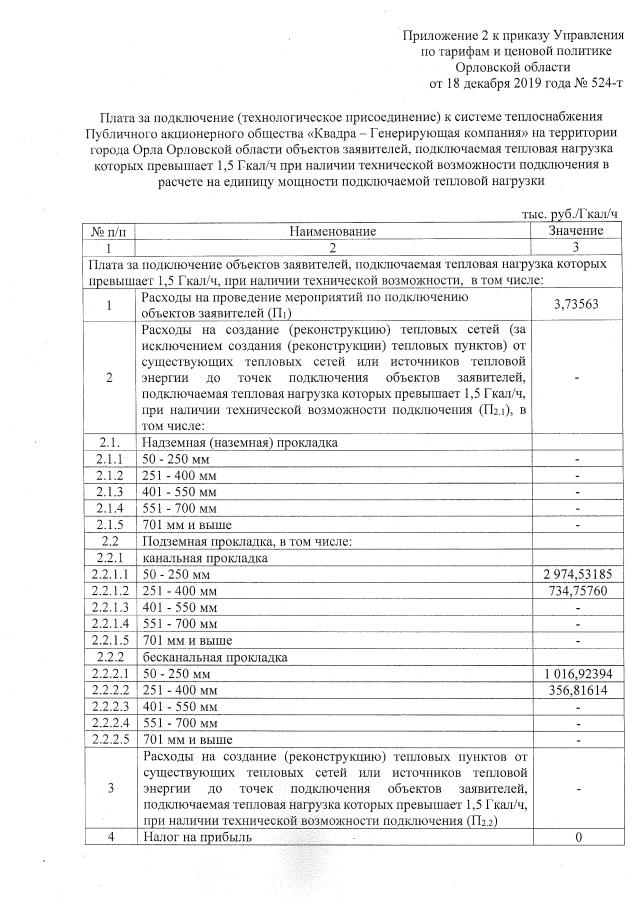 Приложение 2 к приказу Управления по тарифам и ценовой политике Орловской области от 18 декабря 2019 года № 524-т

Плата за подключение (технологическое присоединение) к системе теплоснабжения Публичного акционерного общества «Квадра – Генерирующая компания» на территории города Орла Орловской области объектов заявителей, подключаемая тепловая нагрузка которых превышает 1,5 Гкал/ч при наличии технической возможности подключения в расчете на единицу мощности подключаемой тепловой нагрузки

тыс. руб./Гкал/ч

| № п/п | Наименование | Значение |
|---|---|---|
| 1 | 2 | 3 |
| Плата за подключение объектов заявителей, подключаемая тепловая нагрузка которых превышает 1,5 Гкал/ч, при наличии технической возможности, в том числе: | | |
| 1 | Расходы на проведение мероприятий по подключению объектов заявителей ($П_1$) | 3,73563 |
| 2 | Расходы на создание (реконструкцию) тепловых сетей (за исключением создания (реконструкции) тепловых пунктов) от существующих тепловых сетей или источников тепловой энергии до точек подключения объектов заявителей, подключаемая тепловая нагрузка которых превышает 1,5 Гкал/ч, при наличии технической возможности подключения ($П_{2.1}$), в том числе: | - |
| 2.1. | Надземная (наземная) прокладка | |
| 2.1.1 | 50 - 250 мм | - |
| 2.1.2 | 251 - 400 мм | - |
| 2.1.3 | 401 - 550 мм | - |
| 2.1.4 | 551 - 700 мм | - |
| 2.1.5 | 701 мм и выше | - |
| 2.2 | Подземная прокладка, в том числе: | |
| 2.2.1 | канальная прокладка | |
| 2.2.1.1 | 50 - 250 мм | 2 974,53185 |
| 2.2.1.2 | 251 - 400 мм | 734,75760 |
| 2.2.1.3 | 401 - 550 мм | - |
| 2.2.1.4 | 551 - 700 мм | - |
| 2.2.1.5 | 701 мм и выше | - |
| 2.2.2 | бесканальная прокладка | |
| 2.2.2.1 | 50 - 250 мм | 1 016,92394 |
| 2.2.2.2 | 251 - 400 мм | 356,81614 |
| 2.2.2.3 | 401 - 550 мм | - |
| 2.2.2.4 | 551 - 700 мм | - |
| 2.2.2.5 | 701 мм и выше | - |
| 3 | Расходы на создание (реконструкцию) тепловых пунктов от существующих тепловых сетей или источников тепловой энергии до точек подключения объектов заявителей, подключаемая тепловая нагрузка которых превышает 1,5 Гкал/ч, при наличии технической возможности подключения ($П_{2.2}$) | - |
| 4 | Налог на прибыль | 0 |